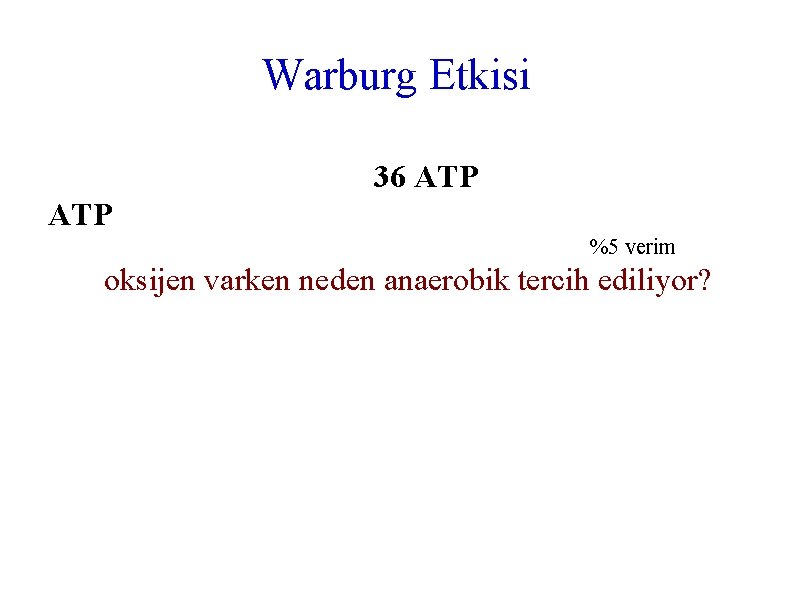 Warburg Etkisi

36 ATP

ATP

%5 verim

oksijen varken neden anaerobik tercih ediliyor?